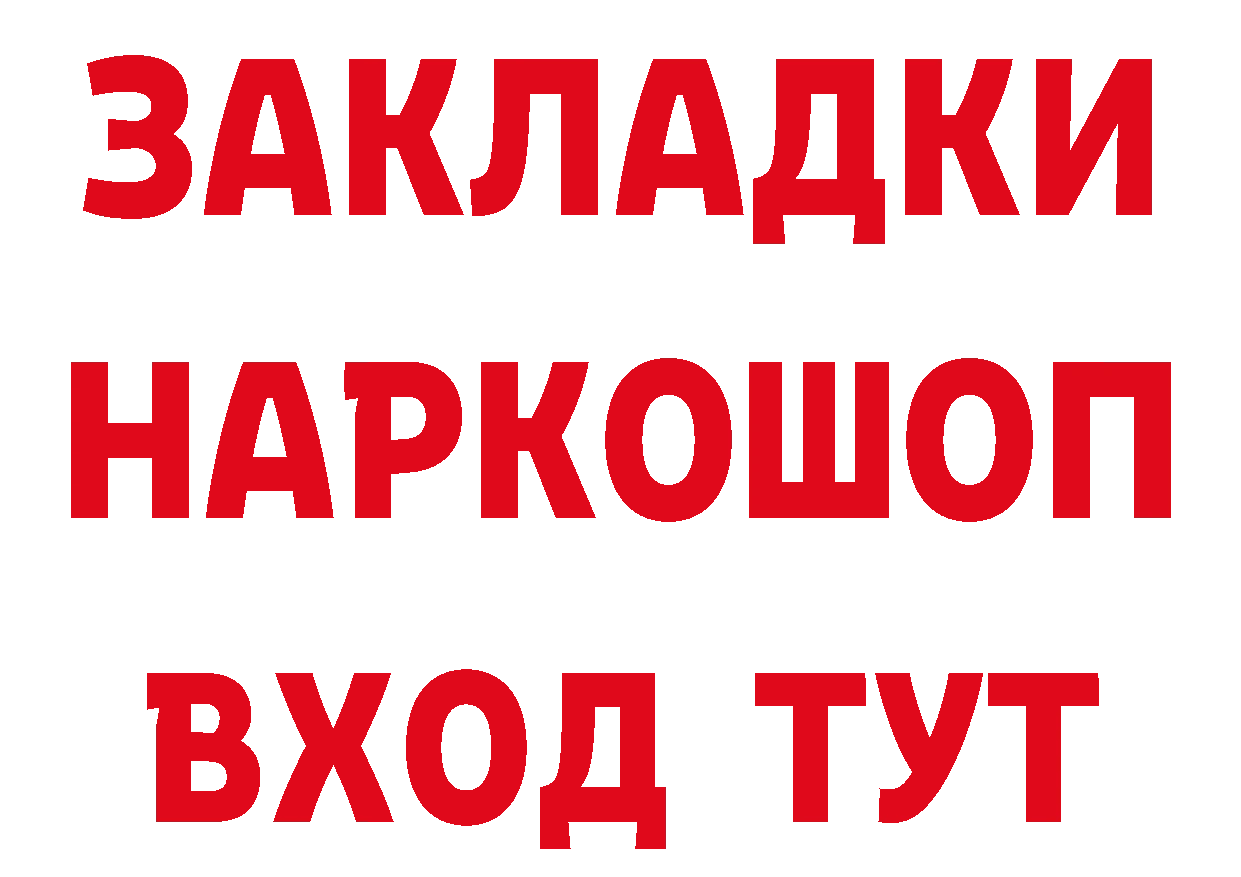 ЗАКЛАДКИ НАРКОШОП ВХОД ТУТ